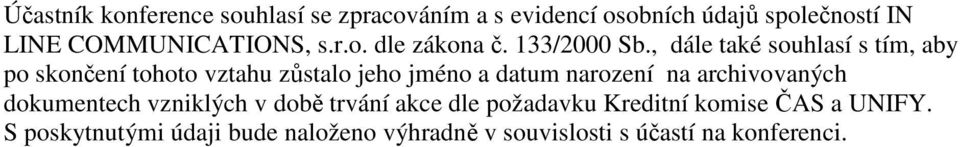 Účastník konference souhlasí se zpracováním a s evidencí osobních údajů společností IN LINE COMMUNICATIONS, s.r.o. dle zákona č. 133/2000 Sb., dále také souhlasí s tím, aby po skončení tohoto vztahu zůstalo jeho jméno a datum narození na archivovaných dokumentech vzniklých v době trvání akce dle požadavku Kreditní komise ČAS a UNIFY. S poskytnutými údaji bude naloženo výhradně v souvislosti s účastí na konferenci.